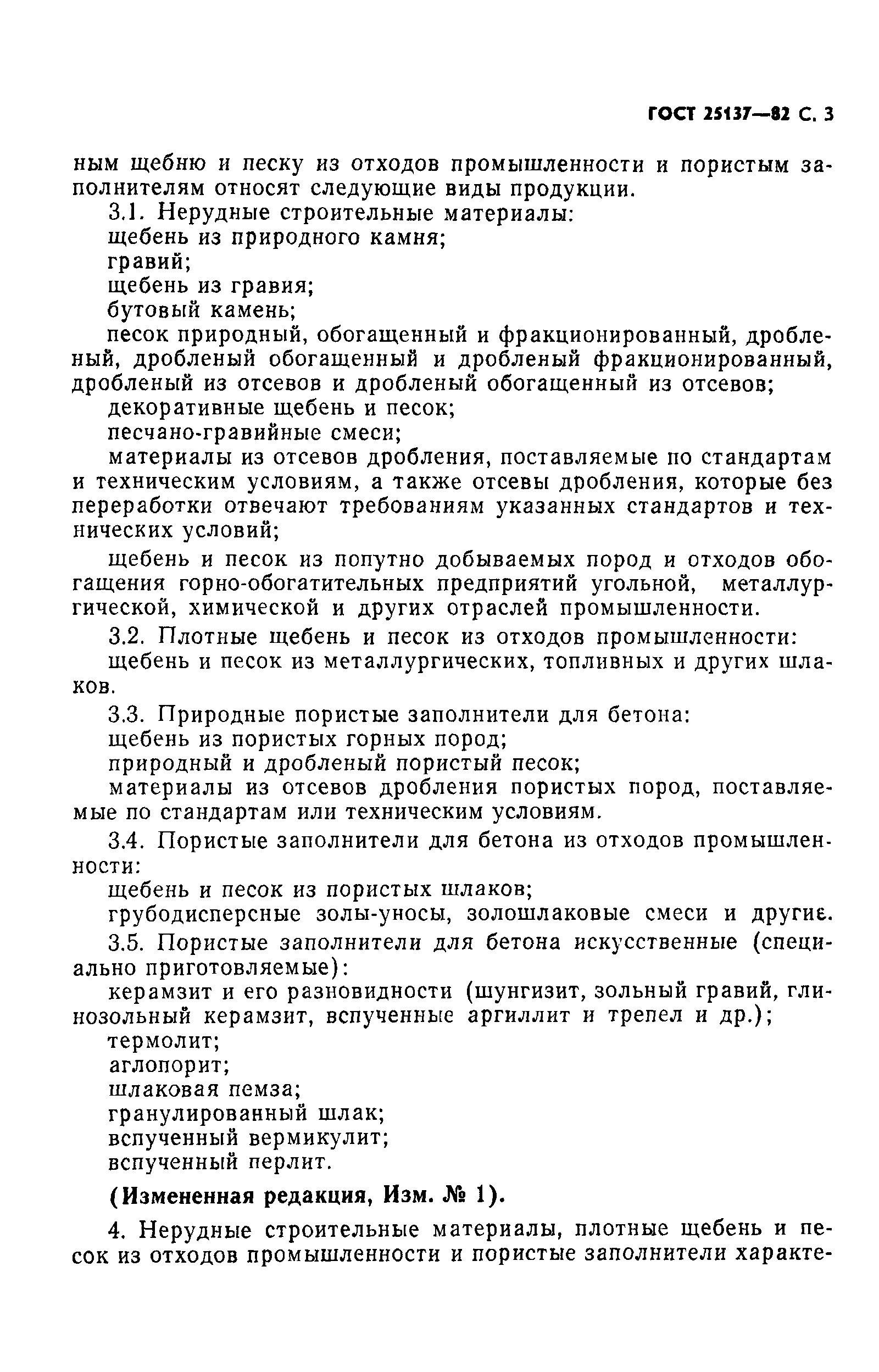 ГОСТ 25137—82 С. 3

ным щебню и песку из отходов промышленности и пористым заполнителям относят следующие виды продукции.

3.1. Нерудные строительные материалы:

щебень из природного камня;

гравий;

щебень из гравия;

бутовый камень;

песок природный, обогащенный и фракционированный, дробленый, дробленый обогащенный и дробленый фракционированный, дробленый из отсевов и дробленый обогащенный из отсевов;

декоративные щебень и песок;

песчано-гравийные смеси;

материалы из отсевов дробления, поставляемые по стандартам и техническим условиям, а также отсевы дробления, которые без переработки отвечают требованиям указанных стандартов и технических условий;

щебень и песок из попутно добываемых пород и отходов обогащения горно-обогатительных предприятий угольной, металлургической, химической и других отраслей промышленности.

3.2. Плотные щебень и песок из отходов промышленности:

щебень и песок из металлургических, топливных и других шлаков.

3.3. Природные пористые заполнители для бетона:

щебень из пористых горных пород;

природный и дробленый пористый песок;

материалы из отсевов дробления пористых пород, поставляемые по стандартам или техническим условиям.

3.4. Пористые заполнители для бетона из отходов промышленности:

щебень и песок из пористых шлаков;

грубодисперсные золы-уносы, золошлаковые смеси и другие.

3.5. Пористые заполнители для бетона искусственные (специально приготовляемые):

керамзит и его разновидности (шунгизит, зольный гравий, глинозольный керамзит, вспученные аргиллит и трепел и др.);

термолит;

аглопорит;

шлаковая пемза;

гранулированный шлак;

вспученный вермикулит;

вспученный перлит.

(Измененная редакция, Изм. № 1).

4. Нерудные строительные материалы, плотные щебень и песок из отходов промышленности и пористые заполнители характе-